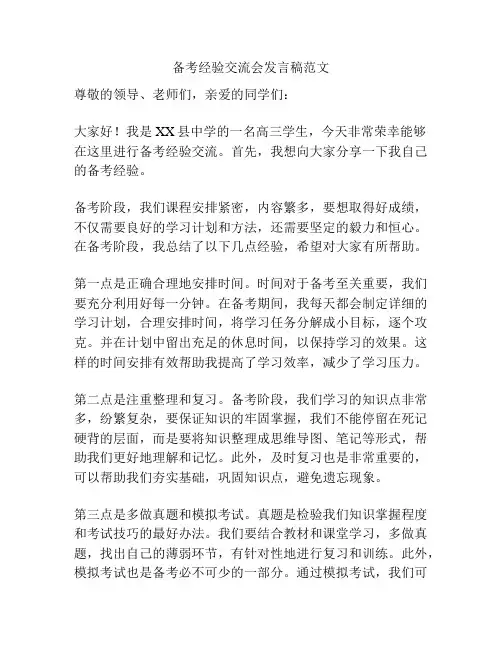 备考经验交流会发言稿范文

尊敬的领导、老师们，亲爱的同学们：

大家好！我是XX县中学的一名高三学生，今天非常荣幸能够在这里进行备考经验交流。首先，我想向大家分享一下我自己的备考经验。

备考阶段，我们课程安排紧密，内容繁多，要想取得好成绩，不仅需要良好的学习计划和方法，还需要坚定的毅力和恒心。在备考阶段，我总结了以下几点经验，希望对大家有所帮助。

第一点是正确合理地安排时间。时间对于备考至关重要，我们要充分利用好每一分钟。在备考期间，我每天都会制定详细的学习计划，合理安排时间，将学习任务分解成小目标，逐个攻克。并在计划中留出充足的休息时间，以保持学习的效果。这样的时间安排有效帮助我提高了学习效率，减少了学习压力。

第二点是注重整理和复习。备考阶段，我们学习的知识点非常多，纷繁复杂，要保证知识的牢固掌握，我们不能停留在死记硬背的层面，而是要将知识整理成思维导图、笔记等形式，帮助我们更好地理解和记忆。此外，及时复习也是非常重要的，可以帮助我们夯实基础，巩固知识点，避免遗忘现象。

第三点是多做真题和模拟考试。真题是检验我们知识掌握程度和考试技巧的最好办法。我们要结合教材和课堂学习，多做真题，找出自己的薄弱环节，有针对性地进行复习和训练。此外，模拟考试也是备考必不可少的一部分。通过模拟考试，我们可